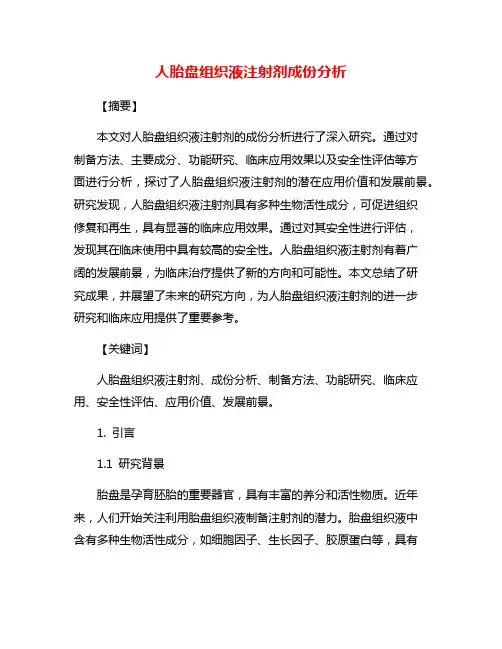 人胎盘组织液注射剂成份分析

【摘要】

本文对人胎盘组织液注射剂的成份分析进行了深入研究。通过对制备方法、主要成分、功能研究、临床应用效果以及安全性评估等方面进行分析，探讨了人胎盘组织液注射剂的潜在应用价值和发展前景。研究发现，人胎盘组织液注射剂具有多种生物活性成分，可促进组织修复和再生，具有显著的临床应用效果。通过对其安全性进行评估，发现其在临床使用中具有较高的安全性。人胎盘组织液注射剂有着广阔的发展前景，为临床治疗提供了新的方向和可能性。本文总结了研究成果，并展望了未来的研究方向，为人胎盘组织液注射剂的进一步研究和临床应用提供了重要参考。

【关键词】

人胎盘组织液注射剂、成份分析、制备方法、功能研究、临床应用、安全性评估、应用价值、发展前景。

1. 引言

1.1 研究背景

胎盘是孕育胚胎的重要器官，具有丰富的养分和活性物质。近年来，人们开始关注利用胎盘组织液制备注射剂的潜力。胎盘组织液中含有多种生物活性成分，如细胞因子、生长因子、胶原蛋白等，具有